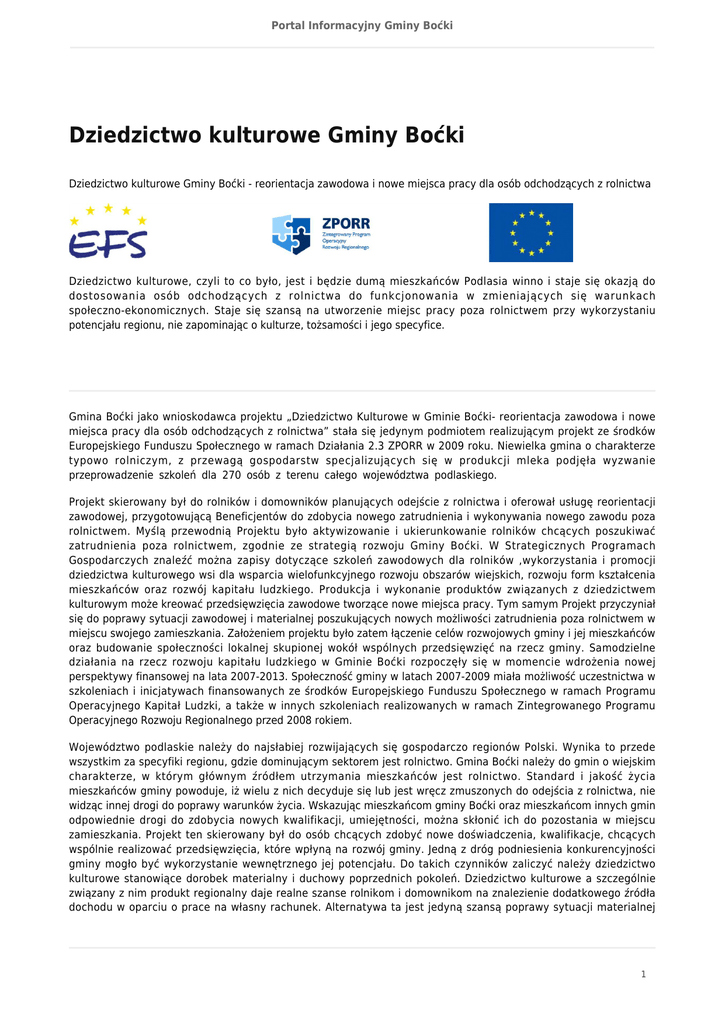 Portal Informacyjny Gminy Boćki

Dziedzictwo kulturowe Gminy Boćki

Dziedzictwo kulturowe Gminy Boćki - reorientacja zawodowa i nowe miejsca pracy dla osób odchodzących z rolnictwa

EFS

ZPORR Zintegrowany Program Operacyjny Rozwoju Regionalnego

Dziedzictwo kulturowe, czyli to co było, jest i będzie dumą mieszkańców Podlasia winno i staje się okazją do dostosowania osób odchodzących z rolnictwa do funkcjonowania w zmieniających się warunkach społeczno-ekonomicznych. Staje się szansą na utworzenie miejsc pracy poza rolnictwem przy wykorzystaniu potencjału regionu, nie zapominając o kulturze, tożsamości i jego specyfice.

Gmina Boćki jako wnioskodawca projektu „Dziedzictwo Kulturowe w Gminie Boćki- reorientacja zawodowa i nowe miejsca pracy dla osób odchodzących z rolnictwa" stała się jedynym podmiotem realizującym projekt ze środków Europejskiego Funduszu Społecznego w ramach Działania 2.3 ZPORR w 2009 roku. Niewielka gmina o charakterze typowo rolniczym, z przewagą gospodarstw specjalizujących się w produkcji mleka podjęła wyzwanie przeprowadzenie szkoleń dla 270 osób z terenu całego województwa podlaskiego.

Projekt skierowany był do rolników i domowników planujących odejście z rolnictwa i oferował usługę reorientacji zawodowej, przygotowującą Beneficjentów do zdobycia nowego zatrudnienia i wykonywania nowego zawodu poza rolnictwem. Myślą przewodnią Projektu było aktywizowanie i ukierunkowanie rolników chcących poszukiwać zatrudnienia poza rolnictwem, zgodnie ze strategią rozwoju Gminy Boćki. W Strategicznych Programach Gospodarczych znaleźć można zapisy dotyczące szkoleń zawodowych dla rolników ,wykorzystania i promocji dziedzictwa kulturowego wsi dla wsparcia wielofunkcyjnego rozwoju obszarów wiejskich, rozwoju form kształcenia mieszkańców oraz rozwój kapitału ludzkiego. Produkcja i wykonanie produktów związanych z dziedzictwem kulturowym może kreować przedsięwzięcia zawodowe tworzące nowe miejsca pracy. Tym samym Projekt przyczyniał się do poprawy sytuacji zawodowej i materialnej poszukujących nowych możliwości zatrudnienia poza rolnictwem w miejscu swojego zamieszkania. Założeniem projektu było zatem łączenie celów rozwojowych gminy i jej mieszkańców oraz budowanie społeczności lokalnej skupionej wokół wspólnych przedsięwzięć na rzecz gminy. Samodzielne działania na rzecz rozwoju kapitału ludzkiego w Gminie Boćki rozpoczęły się w momencie wdrożenia nowej perspektywy finansowej na lata 2007-2013. Społeczność gminy w latach 2007-2009 miała możliwość uczestnictwa w szkoleniach i inicjatywach finansowanych ze środków Europejskiego Funduszu Społecznego w ramach Programu Operacyjnego Kapitał Ludzki, a także w innych szkoleniach realizowanych w ramach Zintegrowanego Programu Operacyjnego Rozwoju Regionalnego przed 2008 rokiem.

Województwo podlaskie należy do najsłabiej rozwijających się gospodarczo regionów Polski. Wynika to przede wszystkim za specyfiki regionu, gdzie dominującym sektorem jest rolnictwo. Gmina Boćki należy do gmin o wiejskim charakterze, w którym głównym źródłem utrzymania mieszkańców jest rolnictwo. Standard i jakość życia mieszkańców gminy powoduje, iż wielu z nich decyduje się lub jest wręcz zmuszonych do odejścia z rolnictwa, nie widząc innej drogi do poprawy warunków życia. Wskazując mieszkańcom gminy Boćki oraz mieszkańcom innych gmin odpowiednie drogi do zdobycia nowych kwalifikacji, umiejętności, można skłonić ich do pozostania w miejscu zamieszkania. Projekt ten skierowany był do osób chcących zdobyć nowe doświadczenia, kwalifikacje, chcących wspólnie realizować przedsięwzięcia, które wpłyną na rozwój gminy. Jedną z dróg podniesienia konkurencyjności gminy mogło być wykorzystanie wewnętrznego jej potencjału. Do takich czynników zaliczyć należy dziedzictwo kulturowe stanowiące dorobek materialny i duchowy poprzednich pokoleń. Dziedzictwo kulturowe a szczególnie związany z nim produkt regionalny daje realne szanse rolnikom i domownikom na znalezienie dodatkowego źródła dochodu w oparciu o prace na własny rachunek. Alternatywa ta jest jedyną szansą poprawy sytuacji materialnej

1